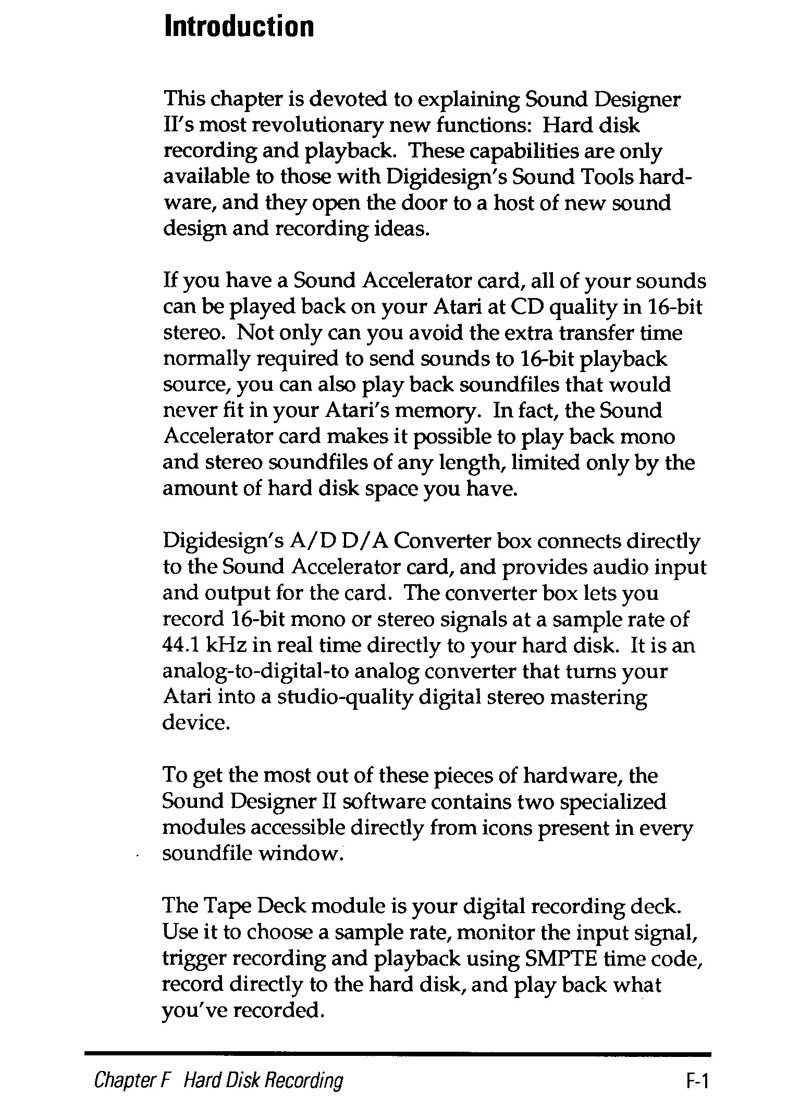 Introduction

This chapter is devoted to explaining Sound Designer II's most revolutionary new functions: Hard disk recording and playback. These capabilities are only available to those with Digidesign's Sound Tools hardware, and they open the door to a host of new sound design and recording ideas.

If you have a Sound Accelerator card, all of your sounds can be played back on your Atari at CD quality in 16-bit stereo. Not only can you avoid the extra transfer time normally required to send sounds to 16-bit playback source, you can also play back soundfiles that would never fit in your Atari's memory. In fact, the Sound Accelerator card makes it possible to play back mono and stereo soundfiles of any length, limited only by the amount of hard disk space you have.

Digidesign's A/D D/A Converter box connects directly to the Sound Accelerator card, and provides audio input and output for the card. The converter box lets you record 16-bit mono or stereo signals at a sample rate of 44.1 kHz in real time directly to your hard disk. It is an analog-to-digital-to analog converter that turns your Atari into a studio-quality digital stereo mastering device.

To get the most out of these pieces of hardware, the Sound Designer II software contains two specialized modules accessible directly from icons present in every soundfile window.

The Tape Deck module is your digital recording deck. Use it to choose a sample rate, monitor the input signal, trigger recording and playback using SMPTE time code, record directly to the hard disk, and play back what you've recorded.

Chapter F Hard Disk Recording F-1